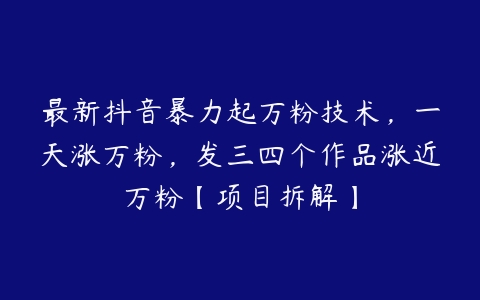 最新抖音暴力起万粉技术，一天涨万粉，发三四个作品涨近万粉【项目拆解】